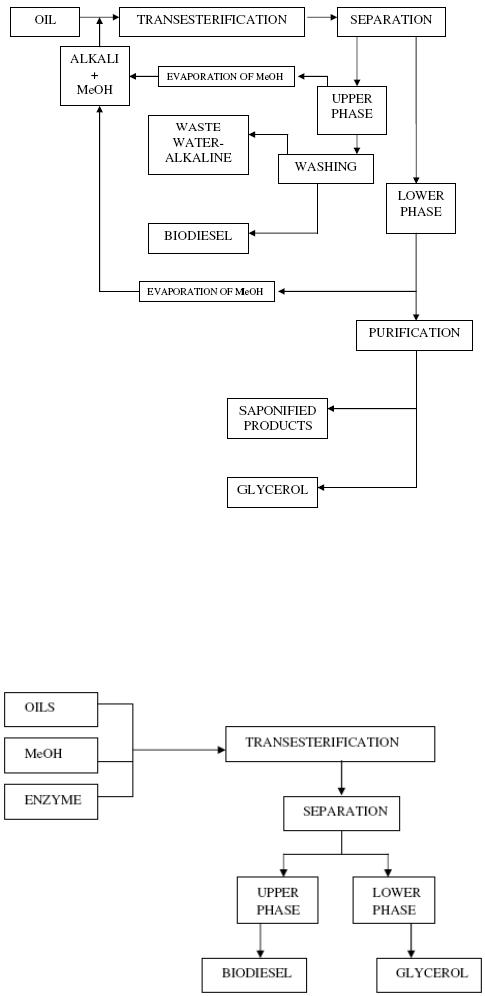 OIL

TRANSESTERIFICATION

SEPARATION

ALKALI + MeOH

EVAPORATION OF MeOH

UPPER PHASE

WASTE WATER-ALKALINE

WASHING

LOWER PHASE

BIODIESEL

EVAPORATION OF MeOH

PURIFICATION

SAPONIFIED PRODUCTS

GLYCEROL

OILS

MeOH

ENZYME

TRANSESTERIFICATION

SEPARATION

UPPER PHASE

LOWER PHASE

BIODIESEL

GLYCEROL